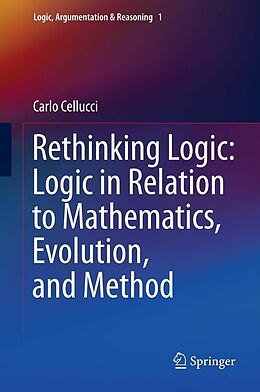 Logic, Argumentation & Reasoning 1

Carlo Cellucci

Rethinking Logic: Logic in Relation to Mathematics, Evolution, and Method

Springer